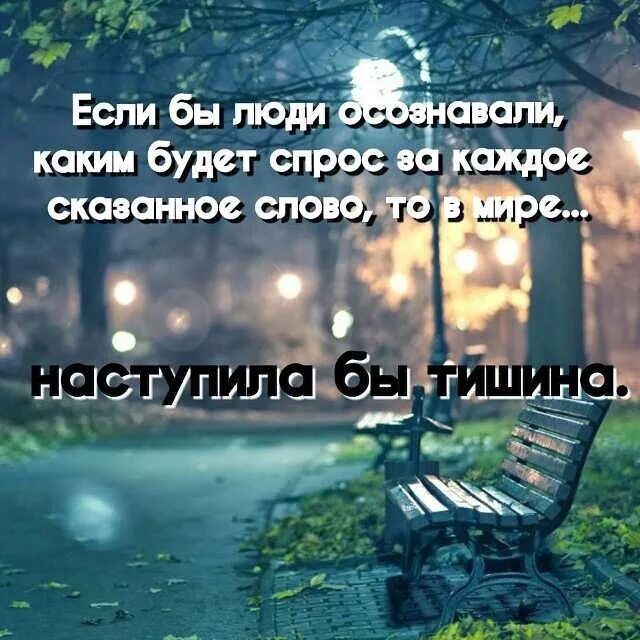 Если бы люди осознавали, каким будет спрос за каждое сказанное слово, то в мире...

наступила бы тишина.